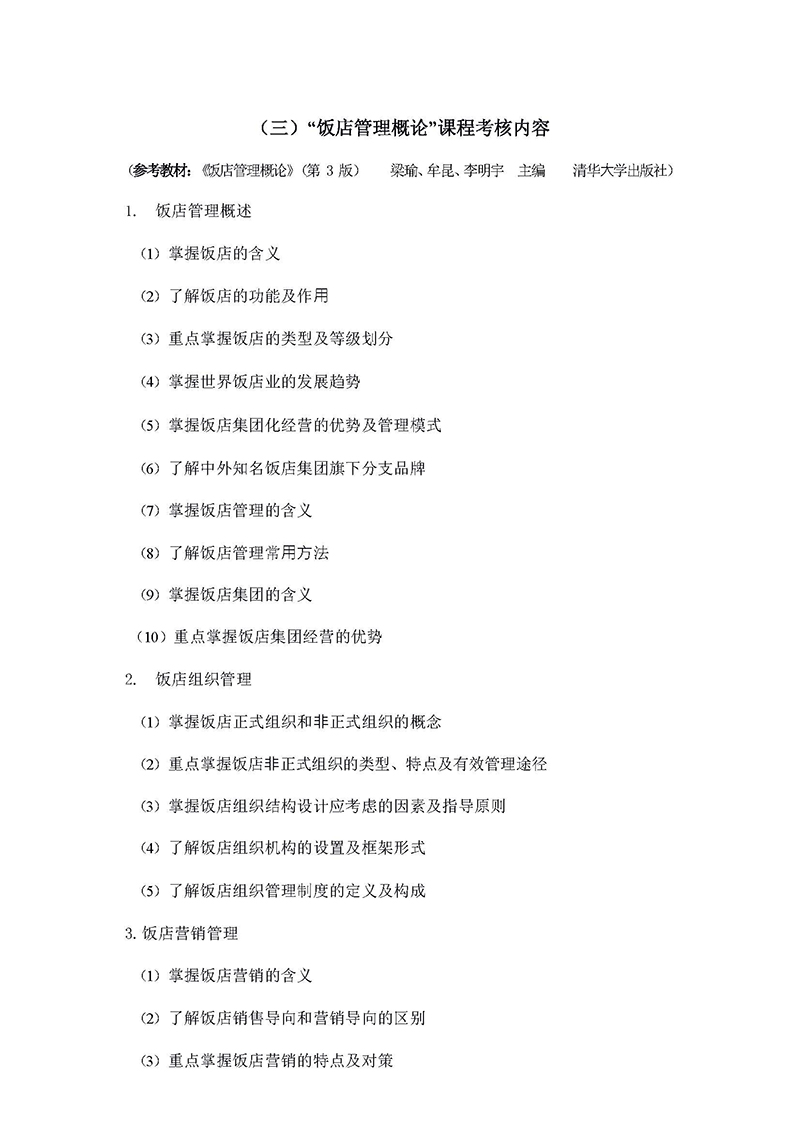 （三）“饭店管理概论”课程考核内容

（参考教材：《饭店管理概论》（第 3 版）　梁瑜、牟昆、李明宇　主编　清华大学出版社）

1. 饭店管理概述

（1）掌握饭店的含义

（2）了解饭店的功能及作用

（3）重点掌握饭店的类型及等级划分

（4）掌握世界饭店业的发展趋势

（5）掌握饭店集团化经营的优势及管理模式

（6）了解中外知名饭店集团旗下分支品牌

（7）掌握饭店管理的含义

（8）了解饭店管理常用方法

（9）掌握饭店集团的含义

（10）重点掌握饭店集团经营的优势

2. 饭店组织管理

（1）掌握饭店正式组织和非正式组织的概念

（2）重点掌握饭店非正式组织的类型、特点及有效管理途径

（3）掌握饭店组织结构设计应考虑的因素及指导原则

（4）了解饭店组织机构的设置及框架形式

（5）了解饭店组织管理制度的定义及构成

3. 饭店营销管理

（1）掌握饭店营销的含义

（2）了解饭店销售导向和营销导向的区别

（3）重点掌握饭店营销的特点及对策